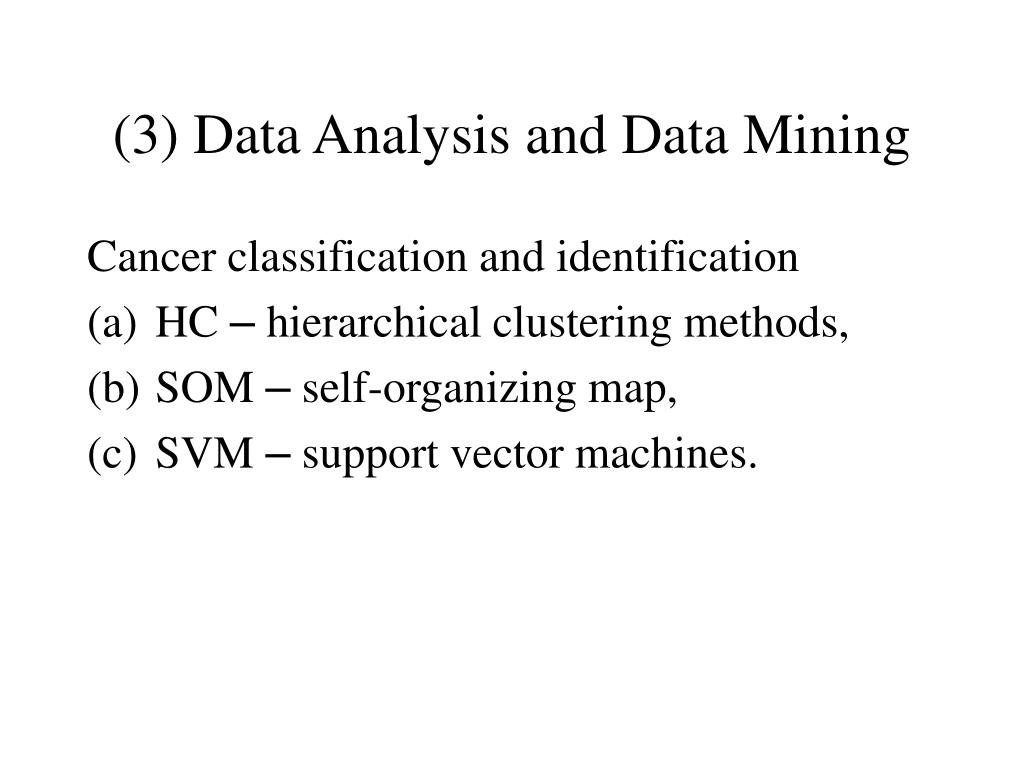 (3) Data Analysis and Data Mining

Cancer classification and identification
(a) HC – hierarchical clustering methods,
(b) SOM – self-organizing map,
(c) SVM – support vector machines.